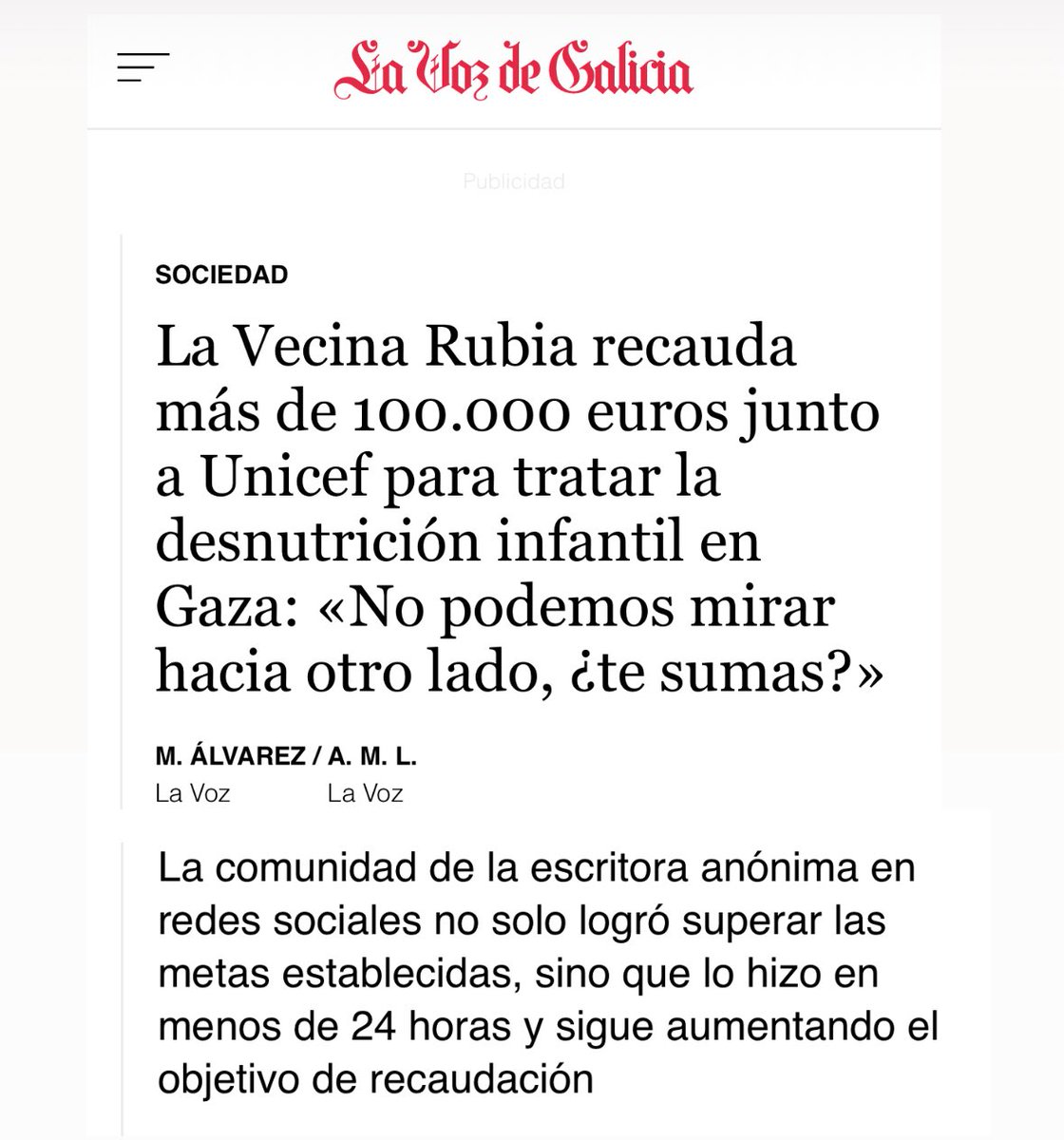 La Voz de Galicia

Publicidad

SOCIEDAD

La Vecina Rubia recauda más de 100.000 euros junto a Unicef para tratar la desnutrición infantil en Gaza: «No podemos mirar hacia otro lado, ¿te sumas?»

M. ÁLVAREZ / A. M. L.
La Voz La Voz

La comunidad de la escritora anónima en redes sociales no solo logró superar las metas establecidas, sino que lo hizo en menos de 24 horas y sigue aumentando el objetivo de recaudación